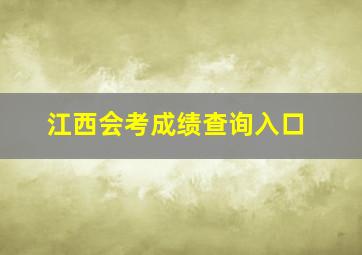 江西会考成绩查询入口